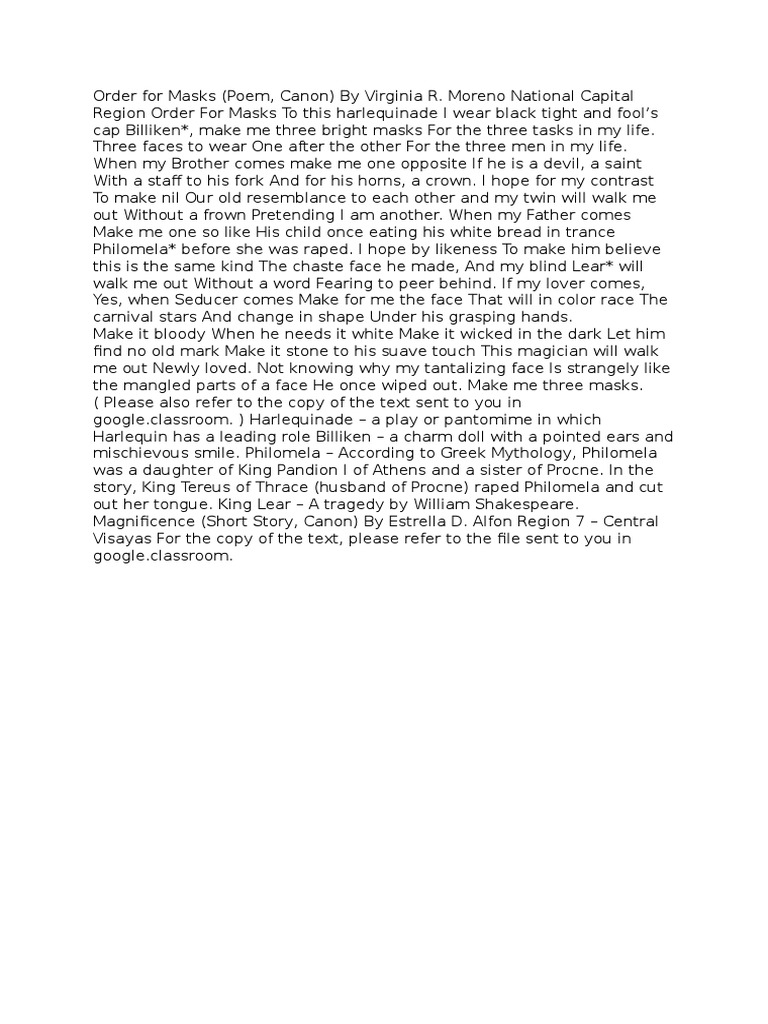 Order for Masks (Poem, Canon) By Virginia R. Moreno National Capital Region Order For Masks To this harlequinade I wear black tight and fool's cap Billiken*, make me three bright masks For the three tasks in my life. Three faces to wear One after the other For the three men in my life. When my Brother comes make me one opposite If he is a devil, a saint With a staff to his fork And for his horns, a crown. I hope for my contrast To make nil Our old resemblance to each other and my twin will walk me out Without a frown Pretending I am another. When my Father comes Make me one so like His child once eating his white bread in trance Philomela* before she was raped. I hope by likeness To make him believe this is the same kind The chaste face he made, And my blind Lear* will walk me out Without a word Fearing to peer behind. If my lover comes, Yes, when Seducer comes Make for me the face That will in color race The carnival stars And change in shape Under his grasping hands.
Make it bloody When he needs it white Make it wicked in the dark Let him find no old mark Make it stone to his suave touch This magician will walk me out Newly loved. Not knowing why my tantalizing face Is strangely like the mangled parts of a face He once wiped out. Make me three masks.
( Please also refer to the copy of the text sent to you in google.classroom. ) Harlequinade – a play or pantomime in which Harlequin has a leading role Billiken – a charm doll with a pointed ears and mischievous smile. Philomela – According to Greek Mythology, Philomela was a daughter of King Pandion I of Athens and a sister of Procne. In the story, King Tereus of Thrace (husband of Procne) raped Philomela and cut out her tongue. King Lear – A tragedy by William Shakespeare. Magnificence (Short Story, Canon) By Estrella D. Alfon Region 7 – Central Visayas For the copy of the text, please refer to the file sent to you in google.classroom.